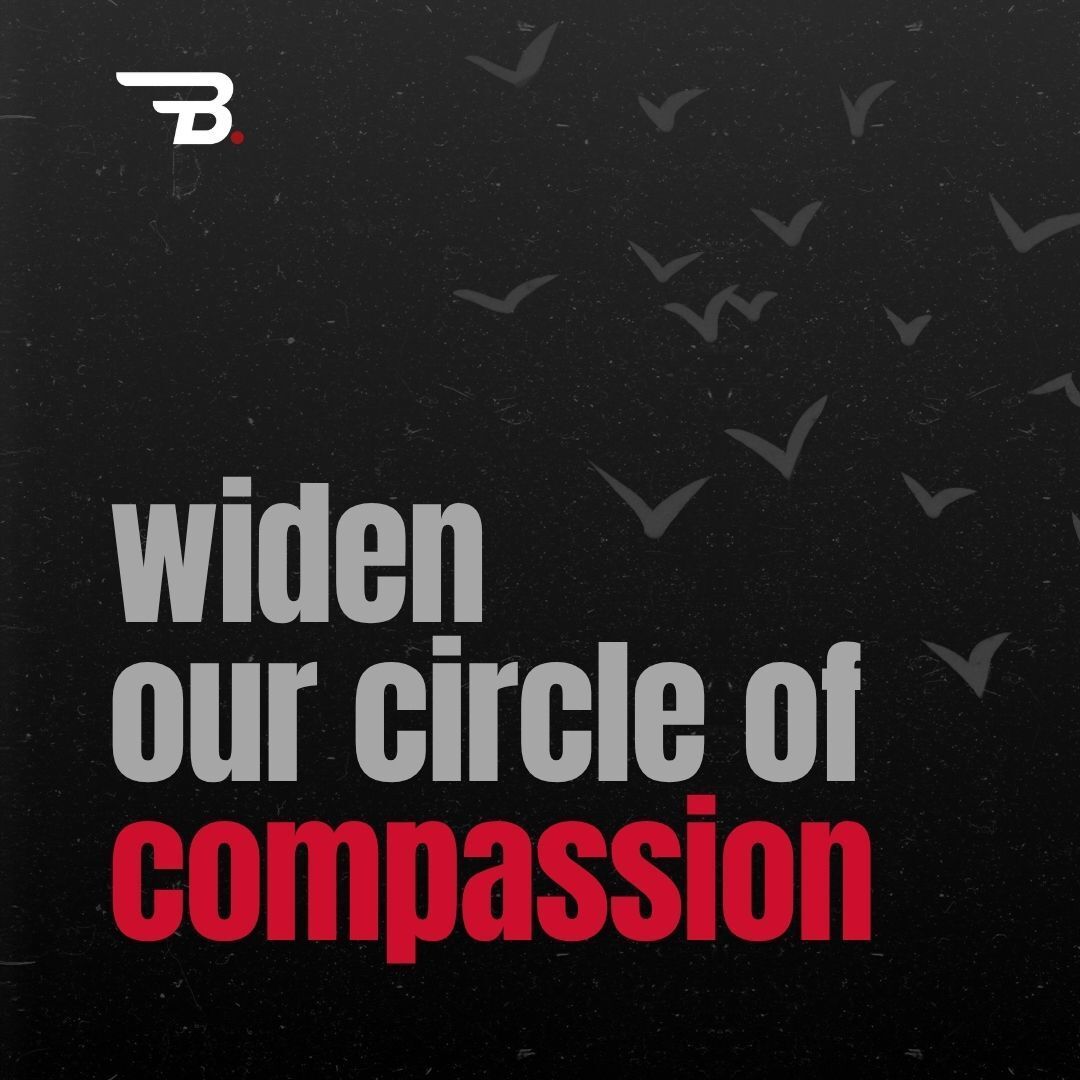 B.

widen
our circle of
compassion